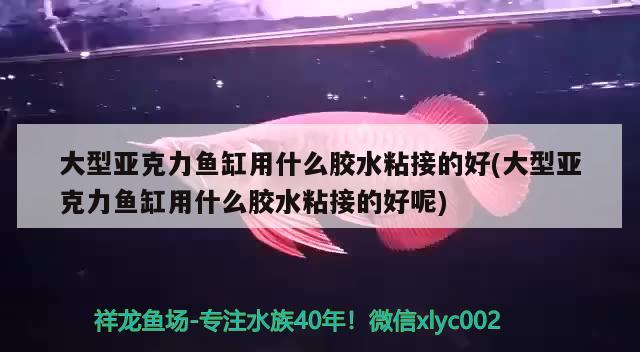 大型亚克力鱼缸用什么胶水粘接的好(大型亚克力鱼缸用什么胶水粘接的好呢)

祥龙鱼场-专注水族40年！微信xlyc002